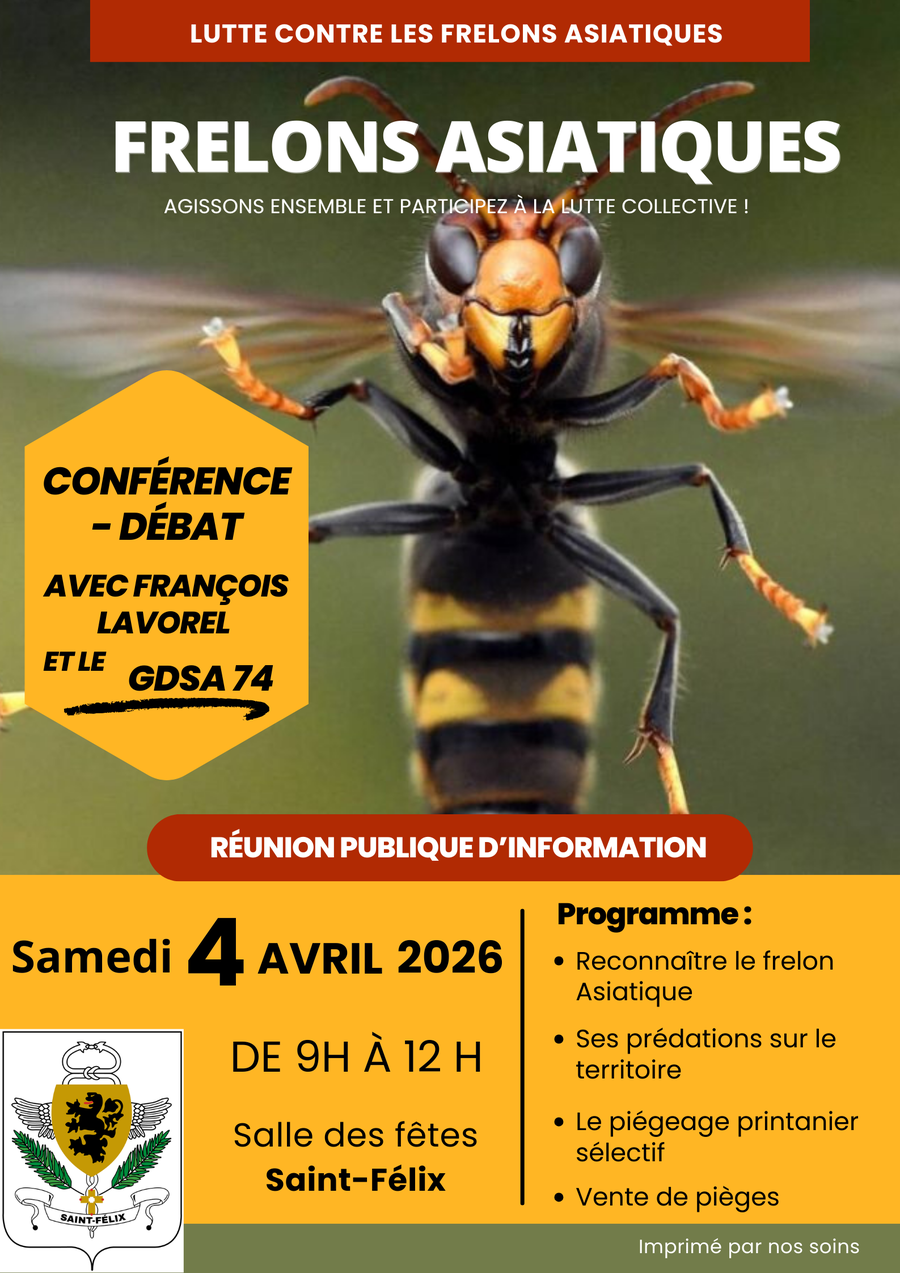 LUTTE CONTRE LES FRELONS ASIATIQUES

FRELONS ASIATIQUES

AGISSONS ENSEMBLE ET PARTICIPEZ À LA LUTTE COLLECTIVE !

CONFÉRENCE - DÉBAT

AVEC FRANÇOIS LAVOREL

ET LE GDSA 74

RÉUNION PUBLIQUE D'INFORMATION

Samedi 4 AVRIL 2026

DE 9H À 12 H

Salle des fêtes
Saint-Félix

SAINT-FÉLIX

Programme :

• Reconnaître le frelon Asiatique
• Ses prédations sur le territoire
• Le piégeage printanier sélectif
• Vente de pièges

Imprimé par nos soins